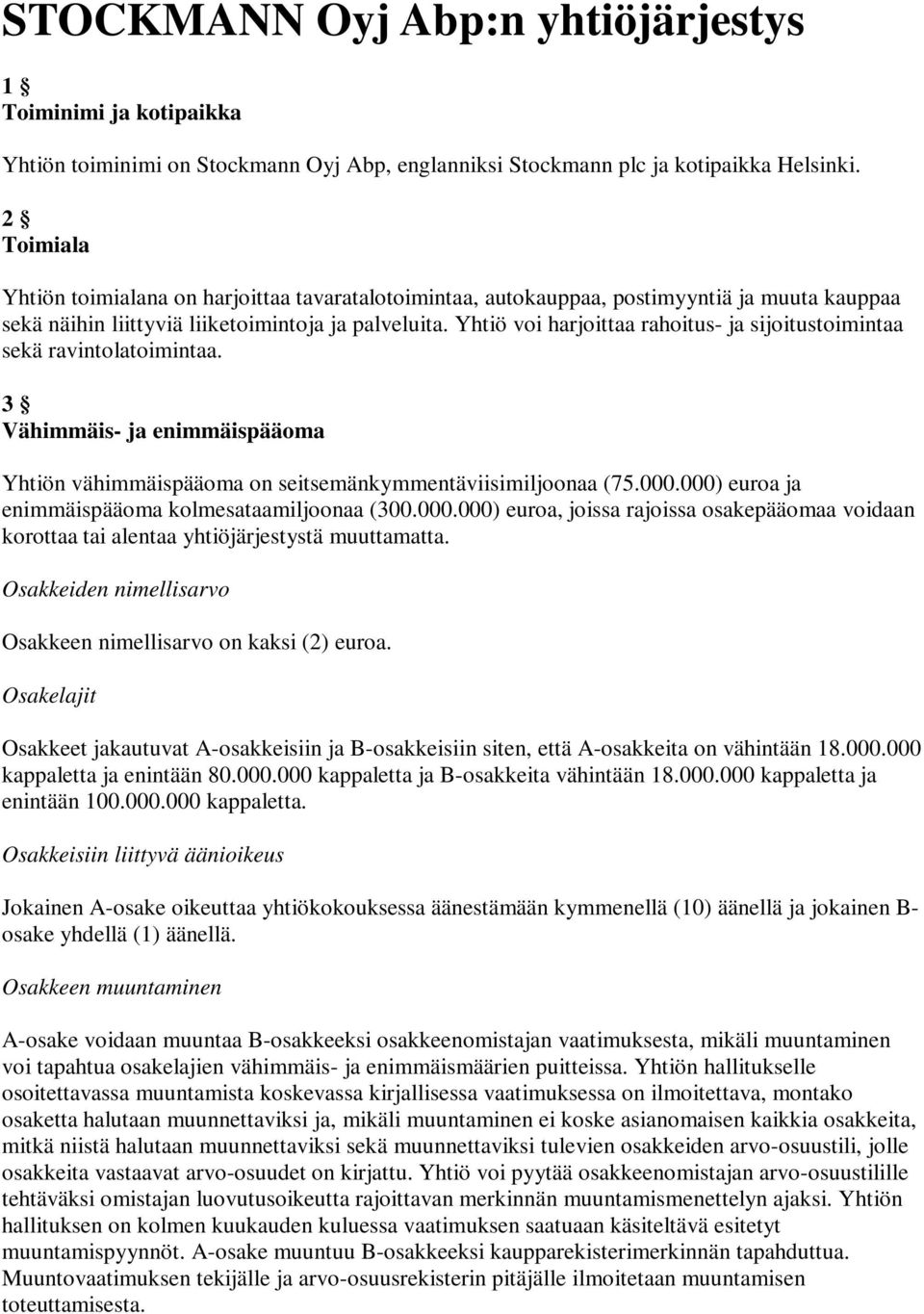 STOCKMANN Oyj Abp:n yhtiöjärjestys

1 §
Toiminimi ja kotipaikka

Yhtiön toiminimi on Stockmann Oyj Abp, englanniksi Stockmann plc ja kotipaikka Helsinki.

2 §
Toimiala

Yhtiön toimialana on harjoittaa tavaratalotoimintaa, autokauppaa, postimyyntiä ja muuta kauppaa sekä näihin liittyviä liiketoimintoja ja palveluita. Yhtiö voi harjoittaa rahoitus- ja sijoitustoimintaa sekä ravintolatoimintaa.

3 §
Vähimmäis- ja enimmäispääoma

Yhtiön vähimmäispääoma on seitsemänkymmentäviisimiljoonaa (75.000.000) euroa ja enimmäispääoma kolmesataamiljoonaa (300.000.000) euroa, joissa rajoissa osakepääomaa voidaan korottaa tai alentaa yhtiöjärjestystä muuttamatta.

Osakkeiden nimellisarvo

Osakkeen nimellisarvo on kaksi (2) euroa.

Osakelajit

Osakkeet jakautuvat A-osakkeisiin ja B-osakkeisiin siten, että A-osakkeita on vähintään 18.000.000 kappaletta ja enintään 80.000.000 kappaletta ja B-osakkeita vähintään 18.000.000 kappaletta ja enintään 100.000.000 kappaletta.

Osakkeisiin liittyvä äänioikeus

Jokainen A-osake oikeuttaa yhtiökokouksessa äänestämään kymmenellä (10) äänellä ja jokainen B-osake yhdellä (1) äänellä.

Osakkeen muuntaminen

A-osake voidaan muuntaa B-osakkeeksi osakkeenomistajan vaatimuksesta, mikäli muuntaminen voi tapahtua osakelajien vähimmäis- ja enimmäismäärien puitteissa. Yhtiön hallitukselle osoitettavassa muuntamista koskevassa kirjallisessa vaatimuksessa on ilmoitettava, montako osaketta halutaan muunnettaviksi ja, mikäli muuntaminen ei koske asianomaisen kaikkia osakkeita, mitkä niistä halutaan muunnettaviksi sekä muunnettaviksi tulevien osakkeiden arvo-osuustili, jolle osakkeita vastaavat arvo-osuudet on kirjattu. Yhtiö voi pyytää osakkeenomistajan arvo-osuustilille tehtäväksi omistajan luovutusoikeutta rajoittavan merkinnän muuntamismenettelyn ajaksi. Yhtiön hallituksen on kolmen kuukauden kuluessa vaatimuksen saatuaan käsiteltävä esitetyt muuntamispyynnöt. A-osake muuntuu B-osakkeeksi kaupparekisterimerkinnän tapahduttua. Muuntovaatimuksen tekijälle ja arvo-osuusrekisterin pitäjälle ilmoitetaan muuntamisen toteuttamisesta.